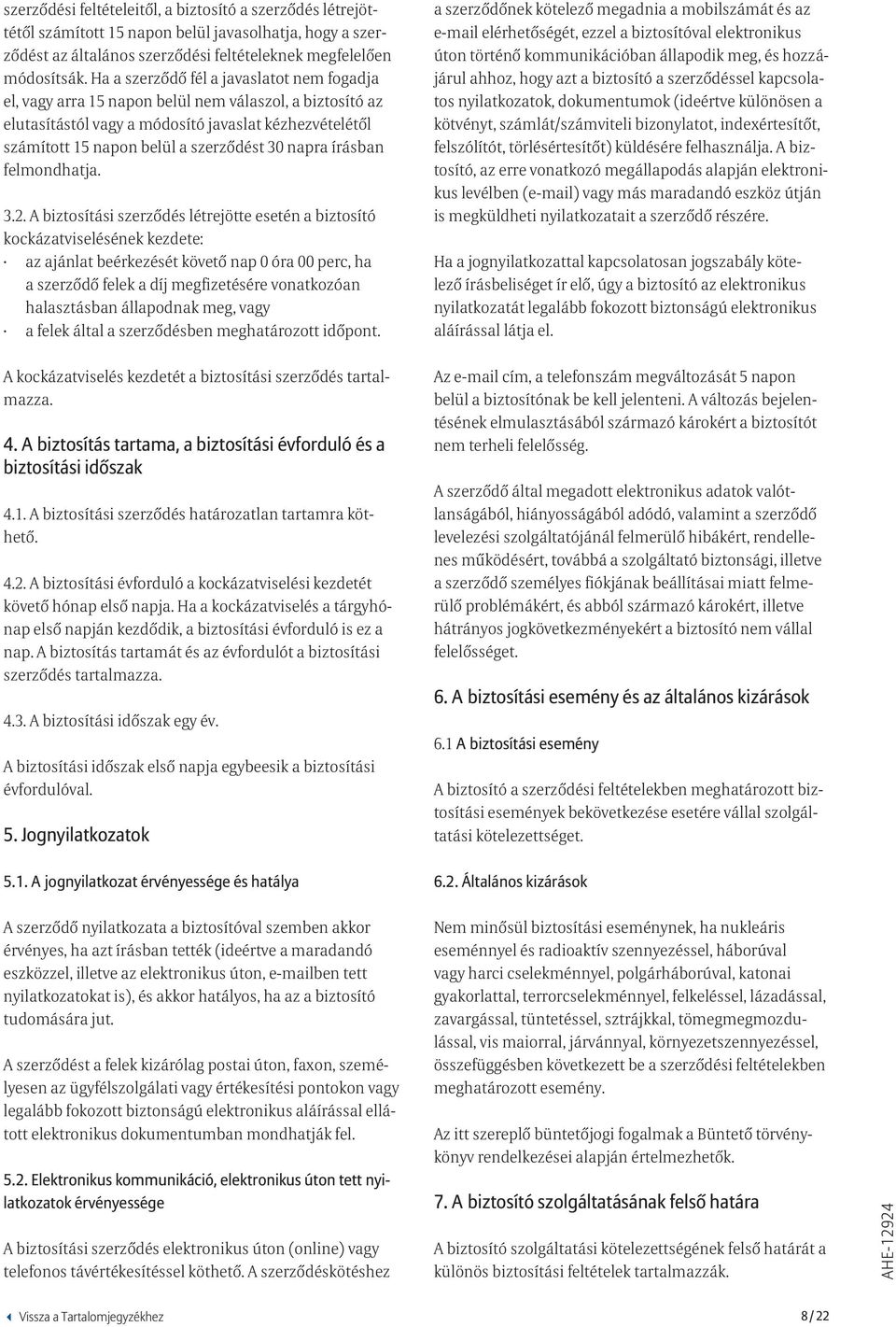 szerződési feltételeitől, a biztosító a szerződés létrejöttétől számított 15 napon belül javasolhatja, hogy a szerződést az általános szerződési feltételeknek megfelelően módosítsák. Ha a szerződő fél a javaslatot nem fogadja el, vagy arra 15 napon belül nem válaszol, a biztosító az elutasítástól vagy a módosító javaslat kézhezvételétől számított 15 napon belül a szerződést 30 napra írásban felmondhatja.

3.2. A biztosítási szerződés létrejötte esetén a biztosító kockázatviselésének kezdete:
· az ajánlat beérkezését követő nap 0 óra 00 perc, ha a szerződő felek a díj megfizetésére vonatkozóan halasztásban állapodnak meg, vagy
· a felek által a szerződésben meghatározott időpont.

A kockázatviselés kezdetét a biztosítási szerződés tartalmazza.

4. A biztosítás tartama, a biztosítási évforduló és a biztosítási időszak

4.1. A biztosítási szerződés határozatlan tartamra köthető.

4.2. A biztosítási évforduló a kockázatviselési kezdetét követő hónap első napja. Ha a kockázatviselés a tárgyhónap első napján kezdődik, a biztosítási évforduló is ez a nap. A biztosítás tartamát és az évfordulót a biztosítási szerződés tartalmazza.

4.3. A biztosítási időszak egy év.

A biztosítási időszak első napja egybeesik a biztosítási évfordulóval.

5. Jognyilatkozatok

5.1. A jognyilatkozat érvényessége és hatálya

A szerződő nyilatkozata a biztosítóval szemben akkor érvényes, ha azt írásban tették (ideértve a maradandó eszközzel, illetve az elektronikus úton, e-mailben tett nyilatkozatokat is), és akkor hatályos, ha az a biztosító tudomására jut.

A szerződést a felek kizárólag postai úton, faxon, személyesen az ügyfélszolgálati vagy értékesítési pontokon vagy legalább fokozott biztonságú elektronikus aláírással ellátott elektronikus dokumentumban mondhatják fel.

5.2. Elektronikus kommunikáció, elektronikus úton tett nyilatkozatok érvényessége

A biztosítási szerződés elektronikus úton (online) vagy telefonos távértékesítéssel köthető. A szerződéskötéshez a szerződőnek kötelező megadnia a mobilszámát és az e-mail elérhetőségét, ezzel a biztosítóval elektronikus úton történő kommunikációban állapodik meg, és hozzájárul ahhoz, hogy azt a biztosító a szerződéssel kapcsolatos nyilatkozatok, dokumentumok (ideértve különösen a kötvényt, számlát/számviteli bizonylatot, indexértesítőt, felszólítót, törlésértesítőt) küldésére felhasználja. A biztosító, az erre vonatkozó megállapodás alapján elektronikus levélben (e-mail) vagy más maradandó eszköz útján is megküldheti nyilatkozatait a szerződő részére.

Ha a jognyilatkozattal kapcsolatosan jogszabály kötelező írásbeliséget ír elő, úgy a biztosító az elektronikus nyilatkozatát legalább fokozott biztonságú elektronikus aláírással látja el.

Az e-mail cím, a telefonszám megváltozását 5 napon belül a biztosítónak be kell jelenteni. A változás bejelentésének elmulasztásából származó károkért a biztosítót nem terheli felelősség.

A szerződő által megadott elektronikus adatok valótlanságából, hiányosságából adódó, valamint a szerződő levelezési szolgáltatójánál felmerülő hibákért, rendellenes működésért, továbbá a szolgáltató biztonsági, illetve a szerződő személyes fiókjának beállításai miatt felmerülő problémákért, és abból származó károkért, illetve hátrányos jogkövetkezményekért a biztosító nem vállal felelősséget.

6. A biztosítási esemény és az általános kizárások

6.1 A biztosítási esemény

A biztosító a szerződési feltételekben meghatározott biztosítási események bekövetkezése esetére vállal szolgáltatási kötelezettséget.

6.2. Általános kizárások

Nem minősül biztosítási eseménynek, ha nukleáris eseménnyel és radioaktív szennyezéssel, háborúval vagy harci cselekménnyel, polgárháborúval, katonai gyakorlattal, terrorcselekménnyel, felkeléssel, lázadással, zavargással, tüntetéssel, sztrájkkal, tömegmegmozdulással, vis maiorral, járvánnyal, környezetszennyezéssel, összefüggésben következett be a szerződési feltételekben meghatározott esemény.

Az itt szereplő büntetőjogi fogalmak a Büntető törvénykönyv rendelkezései alapján értelmezhetők.

7. A biztosító szolgáltatásának felső határa

A biztosító szolgáltatási kötelezettségének felső határát a különös biztosítási feltételek tartalmazzák.

AHE-12924

Vissza a Tartalomjegyzékhez

8 / 22